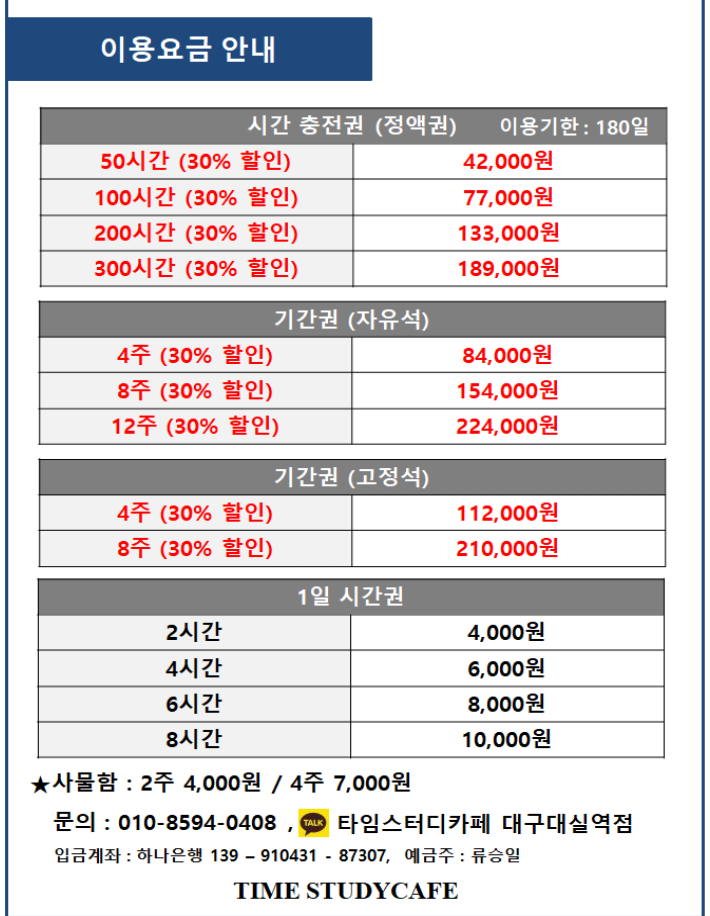 이용요금 안내

| 시간 충전권 (정액권) 이용기한 : 180일 | |
|---|---|
| 50시간 (30% 할인) | 42,000원 |
| 100시간 (30% 할인) | 77,000원 |
| 200시간 (30% 할인) | 133,000원 |
| 300시간 (30% 할인) | 189,000원 |

| 기간권 (자유석) | |
|---|---|
| 4주 (30% 할인) | 84,000원 |
| 8주 (30% 할인) | 154,000원 |
| 12주 (30% 할인) | 224,000원 |

| 기간권 (고정석) | |
|---|---|
| 4주 (30% 할인) | 112,000원 |
| 8주 (30% 할인) | 210,000원 |

| 1일 시간권 | |
|---|---|
| 2시간 | 4,000원 |
| 4시간 | 6,000원 |
| 6시간 | 8,000원 |
| 8시간 | 10,000원 |

★사물함 : 2주 4,000원 / 4주 7,000원

문의 : 010-8594-0408 , TALK 타임스터디카페 대구대실역점

입금계좌 : 하나은행 139 – 910431 - 87307, 예금주 : 류승일

TIME STUDYCAFE